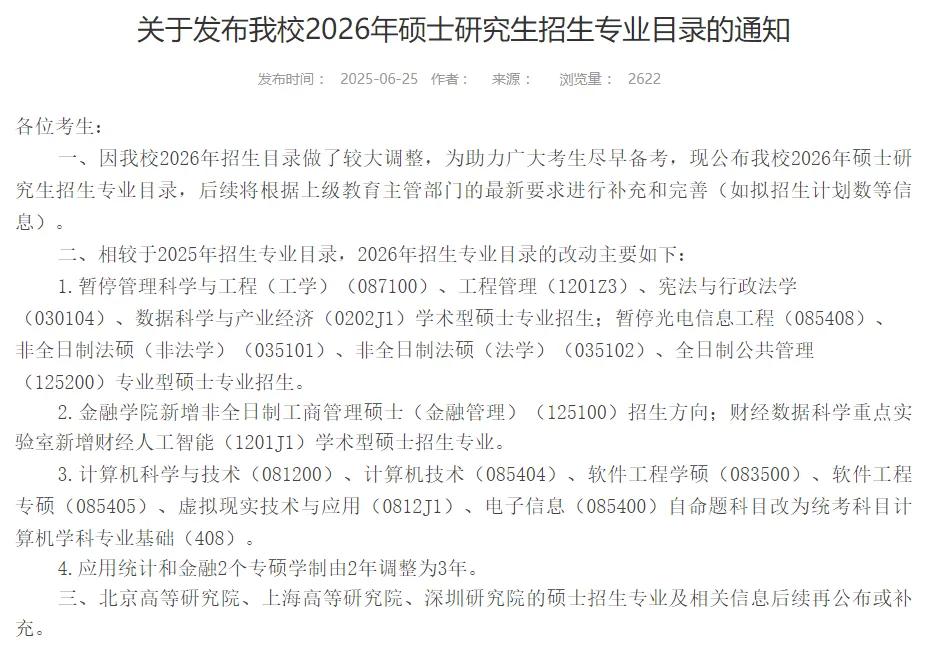 关于发布我校2026年硕士研究生招生专业目录的通知

发布时间： 2025-06-25 作者： 来源： 浏览量： 2622

各位考生：

一、因我校2026年招生目录做了较大调整，为助力广大考生尽早备考，现公布我校2026年硕士研究生招生专业目录，后续将根据上级教育主管部门的最新要求进行补充和完善（如拟招生计划数等信息）。

二、相较于2025年招生专业目录，2026年招生专业目录的改动主要如下：

1.暂停管理科学与工程（工学）（087100）、工程管理（1201Z3）、宪法与行政法学（030104）、数据科学与产业经济（0202J1）学术型硕士专业招生；暂停光电信息工程（085408）、非全日制法硕（非法学）（035101）、非全日制法硕（法学）（035102）、全日制公共管理（125200）专业型硕士专业招生。

2.金融学院新增非全日制工商管理硕士（金融管理）（125100）招生方向；财经数据科学重点实验室新增财经人工智能（1201J1）学术型硕士招生专业。

3.计算机科学与技术（081200）、计算机技术（085404）、软件工程学硕（083500）、软件工程专硕（085405）、虚拟现实技术与应用（0812J1）、电子信息（085400）自命题科目改为统考科目计算机学科专业基础（408）。

4.应用统计和金融2个专硕学制由2年调整为3年。

三、北京高等研究院、上海高等研究院、深圳研究院的硕士招生专业及相关信息后续再公布或补充。